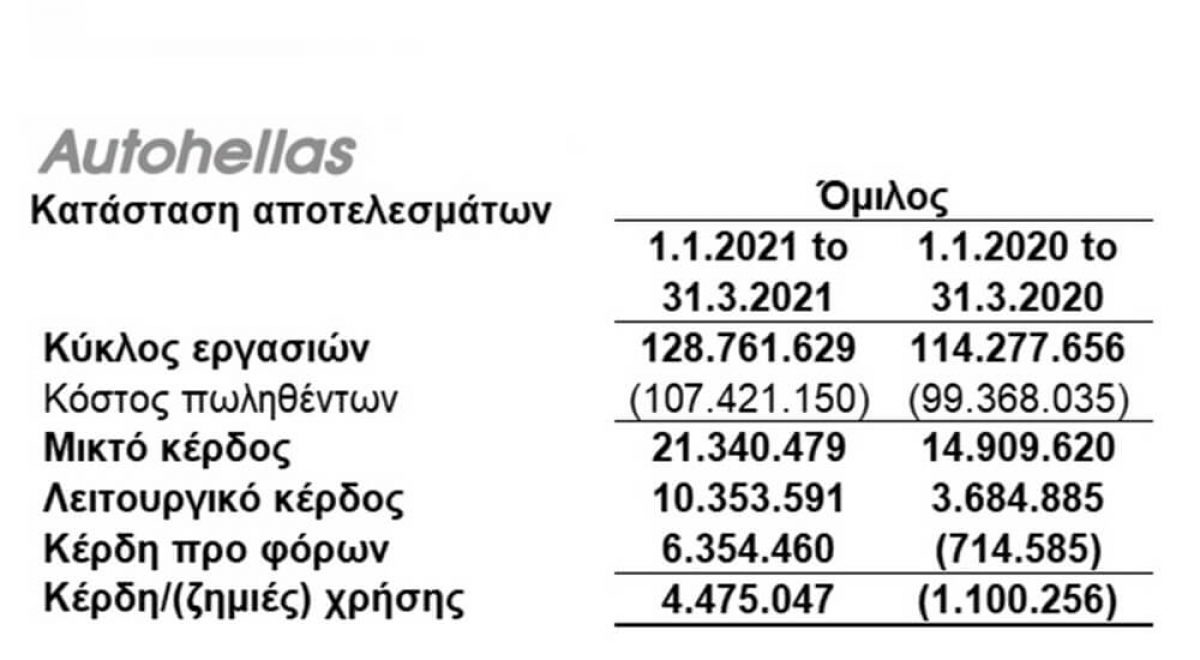 Autohellas

| Κατάσταση αποτελεσμάτων | Όμιλος | |
|---|---|---|
| | 1.1.2021 to 31.3.2021 | 1.1.2020 to 31.3.2020 |
| Κύκλος εργασιών | 128.761.629 | 114.277.656 |
| Κόστος πωληθέντων | (107.421.150) | (99.368.035) |
| Μικτό κέρδος | 21.340.479 | 14.909.620 |
| Λειτουργικό κέρδος | 10.353.591 | 3.684.885 |
| Κέρδη προ φόρων | 6.354.460 | (714.585) |
| Κέρδη/(ζημιές) χρήσης | 4.475.047 | (1.100.256) |